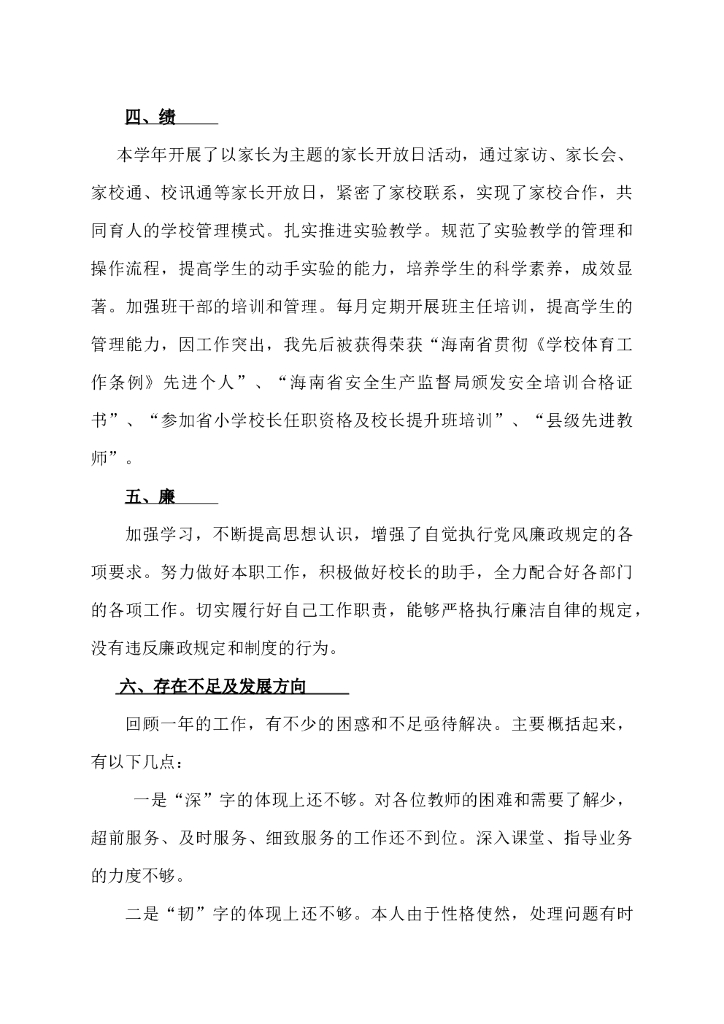 四、绩

本学年开展了以家长为主题的家长开放日活动，通过家访、家长会、家校通、校讯通等家长开放日，紧密了家校联系，实现了家校合作，共同育人的学校管理模式。扎实推进实验教学。规范了实验教学的管理和操作流程，提高学生的动手实验的能力，培养学生的科学素养，成效显著。加强班干部的培训和管理。每月定期开展班主任培训，提高学生的管理能力，因工作突出，我先后被获得荣获“海南省贯彻《学校体育工作条例》先进个人”、“海南省安全生产监督局颁发安全培训合格证书”、“参加省小学校长任职资格及校长提升班培训”、“县级先进教师”。

五、廉

加强学习，不断提高思想认识，增强了自觉执行党风廉政规定的各项要求。努力做好本职工作，积极做好校长的助手，全力配合好各部门的各项工作。切实履行好自己工作职责，能够严格执行廉洁自律的规定，没有违反廉政规定和制度的行为。

六、存在不足及发展方向

回顾一年的工作，有不少的困惑和不足亟待解决。主要概括起来，有以下几点：

一是“深”字的体现上还不够。对各位教师的困难和需要了解少，超前服务、及时服务、细致服务的工作还不到位。深入课堂、指导业务的力度不够。

二是“韧”字的体现上还不够。本人由于性格使然，处理问题有时